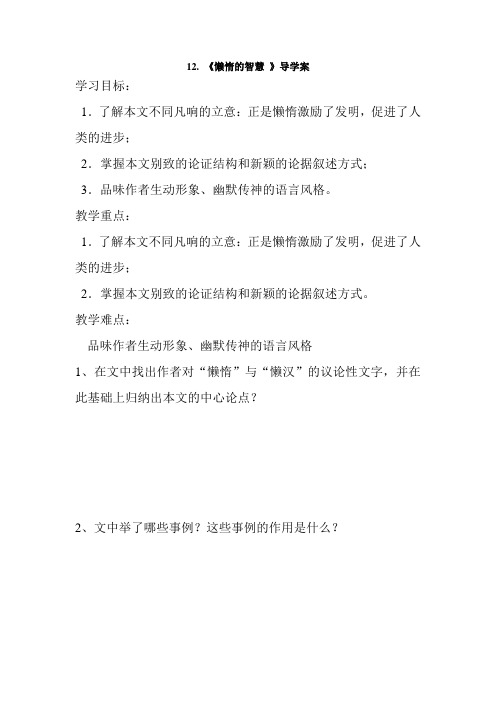 12. 《懒惰的智慧 》导学案

学习目标：

1．了解本文不同凡响的立意：正是懒惰激励了发明，促进了人类的进步；

2．掌握本文别致的论证结构和新颖的论据叙述方式；

3．品味作者生动形象、幽默传神的语言风格。

教学重点：

1．了解本文不同凡响的立意：正是懒惰激励了发明，促进了人类的进步；

2．掌握本文别致的论证结构和新颖的论据叙述方式。

教学难点：

品味作者生动形象、幽默传神的语言风格

1、在文中找出作者对“懒惰”与“懒汉”的议论性文字，并在此基础上归纳出本文的中心论点？

2、文中举了哪些事例？这些事例的作用是什么？